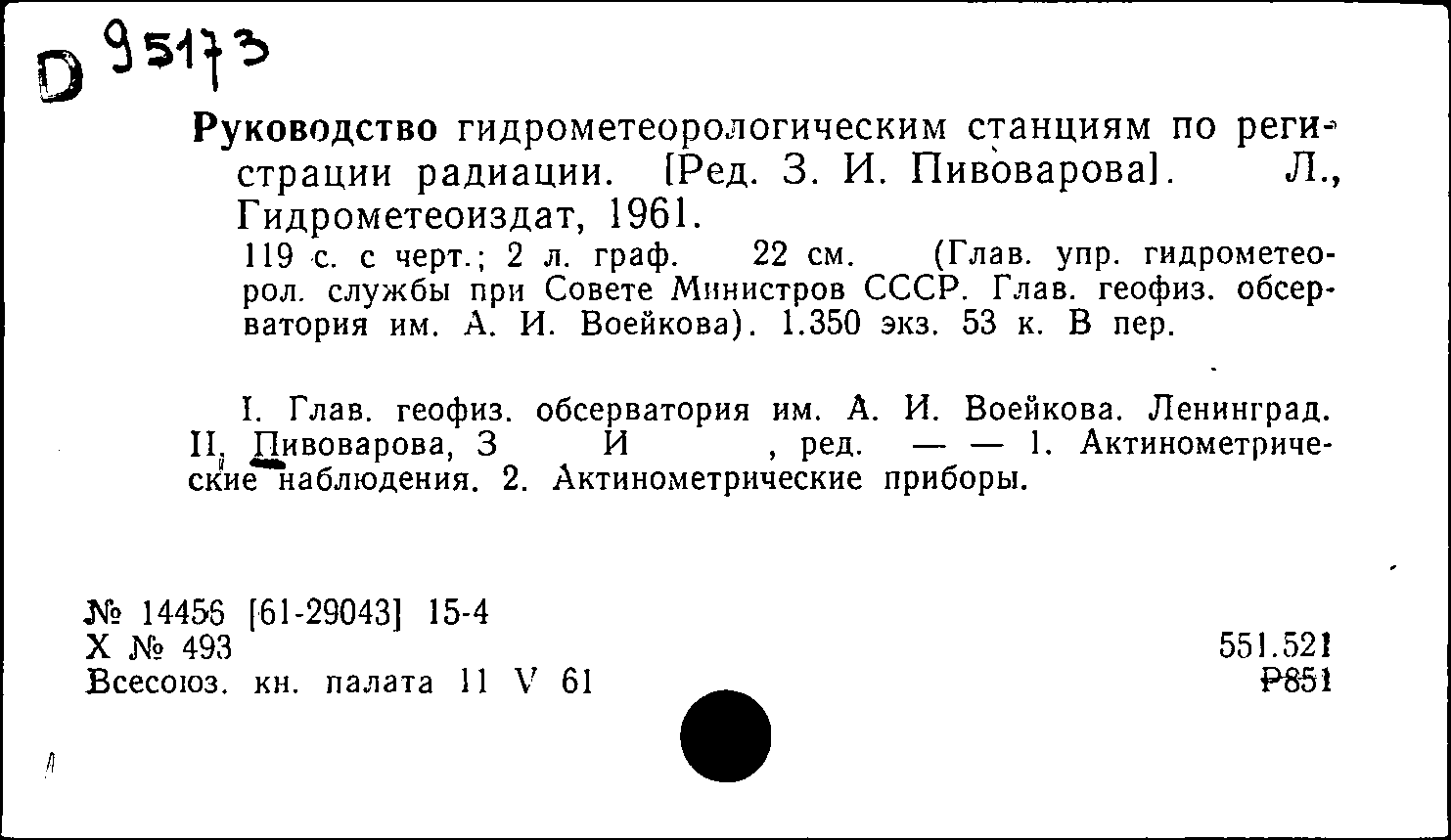 D 95173

Руководство гидрометеорологическим станциям по регистрации радиации. [Ред. З. И. Пивоварова]. Л., Гидрометеоиздат, 1961.

119 с. с черт.; 2 л. граф. 22 см. (Глав. упр. гидрометеорол. службы при Совете Министров СССР. Глав. геофиз. обсерватория им. А. И. Воейкова). 1.350 экз. 53 к. В пер.

I. Глав. геофиз. обсерватория им. А. И. Воейкова. Ленинград. II. Пивоварова, З И , ред. — — 1. Актинометрические наблюдения. 2. Актинометрические приборы.

№ 14456 [61-29043] 15-4
Х № 493
Всесоюз. кн. палата 11 V 61

551.521
Р851